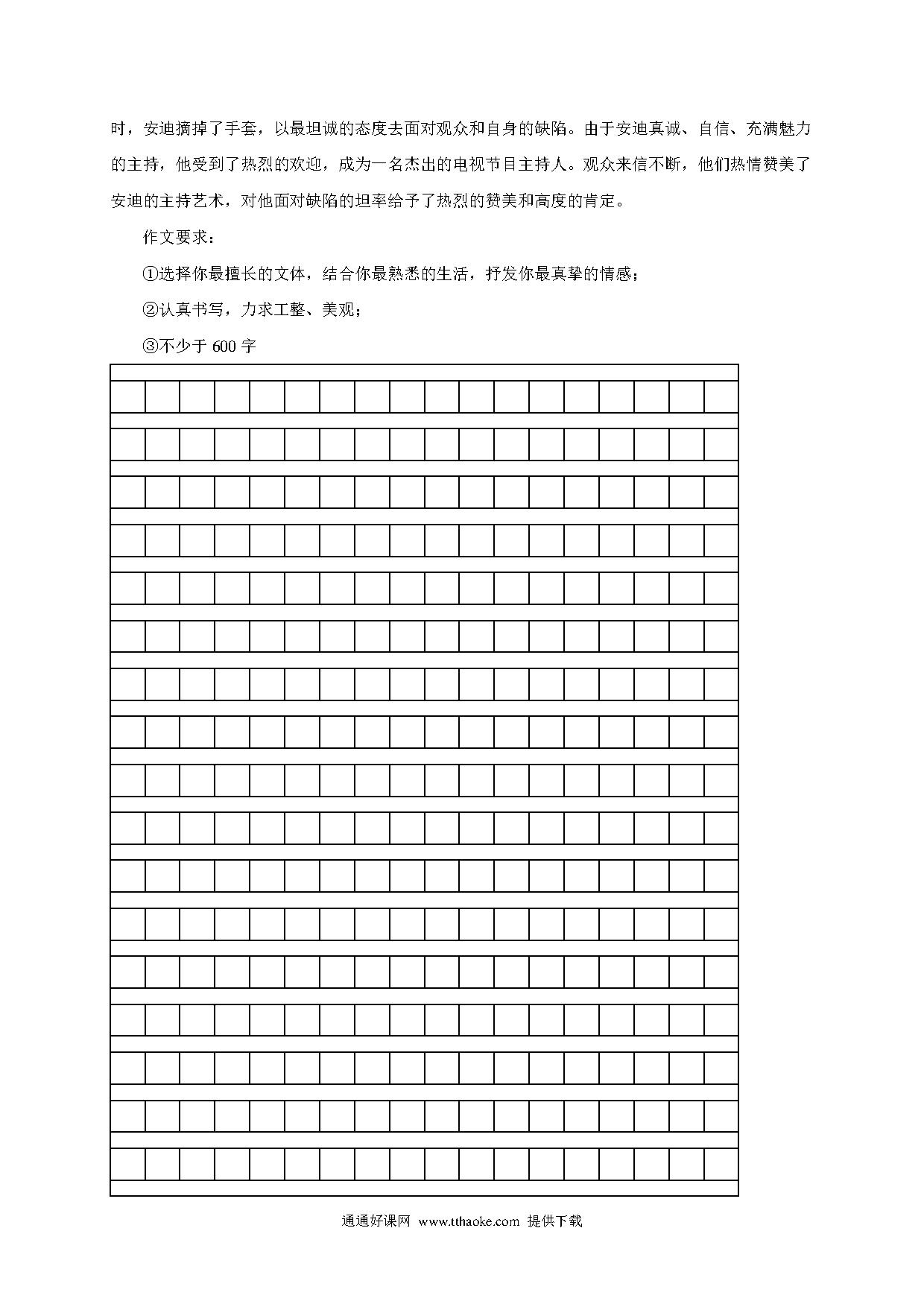 时，安迪摘掉了手套，以最坦诚的态度去面对观众和自身的缺陷。由于安迪真诚、自信、充满魅力的主持，他受到了热烈的欢迎，成为一名杰出的电视节目主持人。观众来信不断，他们热情赞美了安迪的主持艺术，对他面对缺陷的坦率给予了热烈的赞美和高度的肯定。

作文要求：

①选择你最擅长的文体，结合你最熟悉的生活，抒发你最真挚的情感；

②认真书写，力求工整、美观；

③不少于 600 字

通通好课网 www.tthaoke.com 提供下载